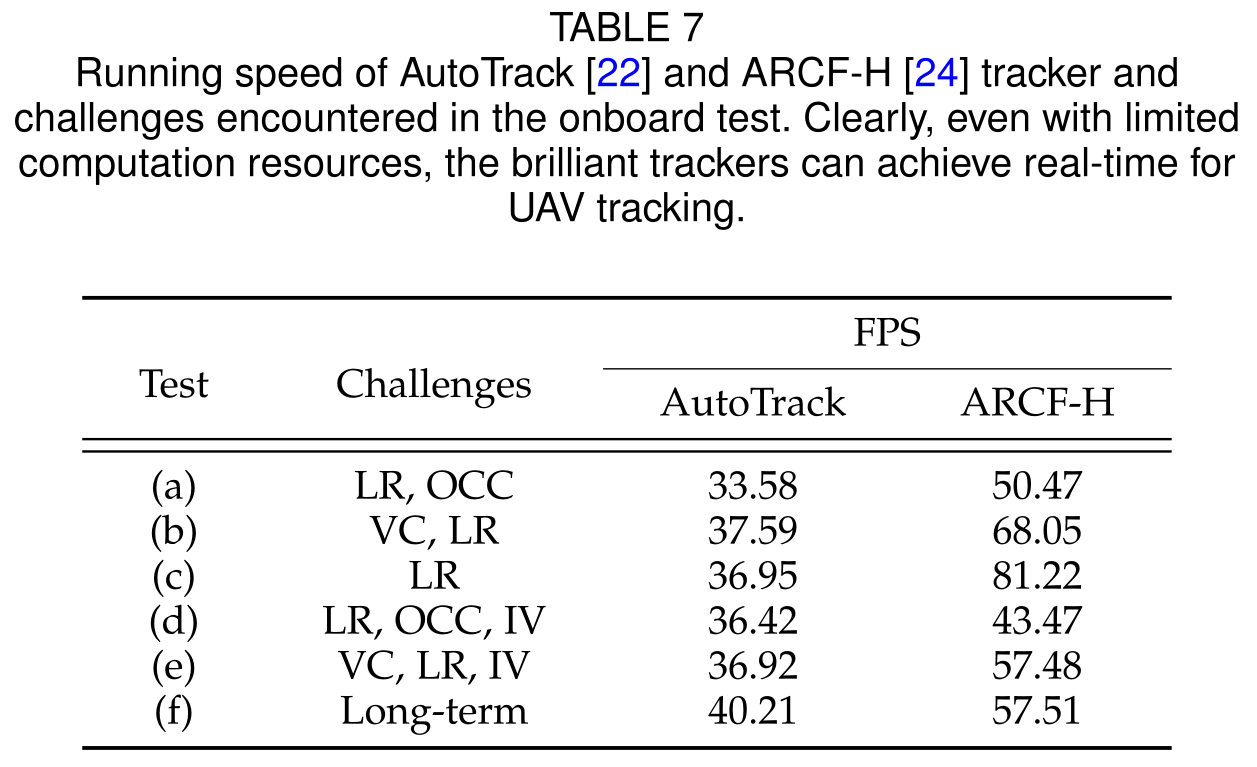 TABLE 7
Running speed of AutoTrack [22] and ARCF-H [24] tracker and challenges encountered in the onboard test. Clearly, even with limited computation resources, the brilliant trackers can achieve real-time for UAV tracking.

| Test | Challenges | FPS | |
|---|---|---|---|
| | | AutoTrack | ARCF-H |
| (a) | LR, OCC | 33.58 | 50.47 |
| (b) | VC, LR | 37.59 | 68.05 |
| (c) | LR | 36.95 | 81.22 |
| (d) | LR, OCC, IV | 36.42 | 43.47 |
| (e) | VC, LR, IV | 36.92 | 57.48 |
| (f) | Long-term | 40.21 | 57.51 |